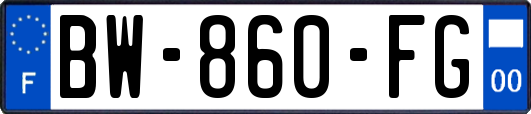 F

BW-860-FG

00